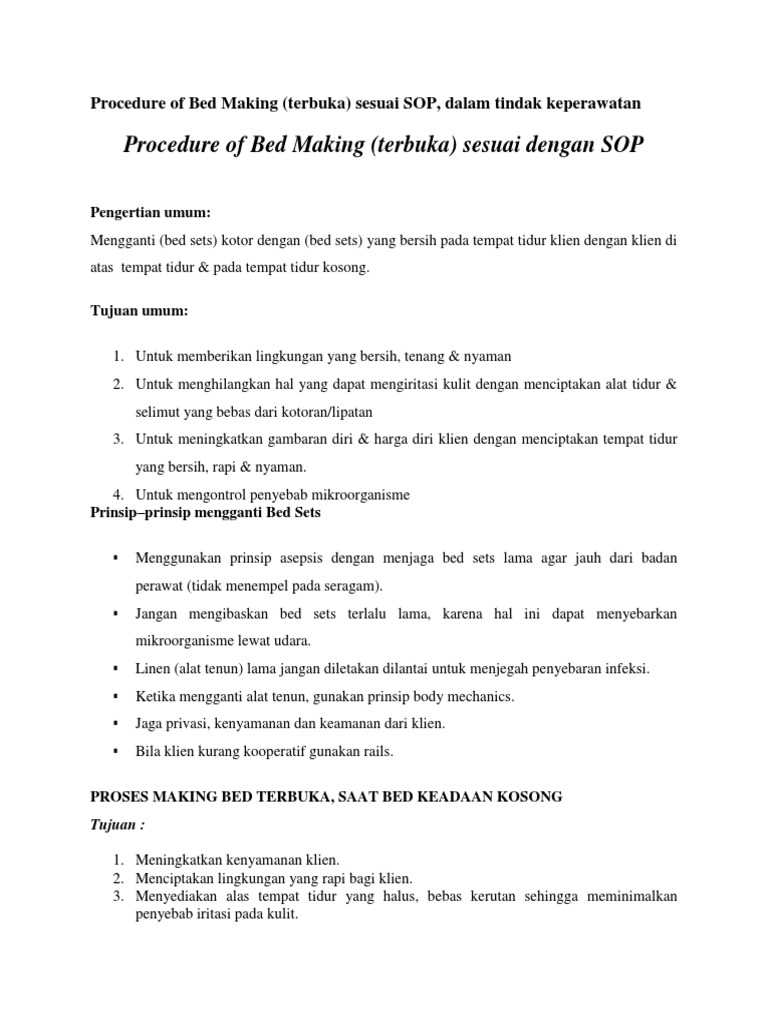 Procedure of Bed Making (terbuka) sesuai SOP, dalam tindak keperawatan

Procedure of Bed Making (terbuka) sesuai dengan SOP

Pengertian umum:

Mengganti (bed sets) kotor dengan (bed sets) yang bersih pada tempat tidur klien dengan klien di atas tempat tidur & pada tempat tidur kosong.

Tujuan umum:

1. Untuk memberikan lingkungan yang bersih, tenang & nyaman
2. Untuk menghilangkan hal yang dapat mengiritasi kulit dengan menciptakan alat tidur & selimut yang bebas dari kotoran/lipatan
3. Untuk meningkatkan gambaran diri & harga diri klien dengan menciptakan tempat tidur yang bersih, rapi & nyaman.
4. Untuk mengontrol penyebab mikroorganisme

Prinsip–prinsip mengganti Bed Sets

▪ Menggunakan prinsip asepsis dengan menjaga bed sets lama agar jauh dari badan perawat (tidak menempel pada seragam).
▪ Jangan mengibaskan bed sets terlalu lama, karena hal ini dapat menyebarkan mikroorganisme lewat udara.
▪ Linen (alat tenun) lama jangan diletakan dilantai untuk menjegah penyebaran infeksi.
▪ Ketika mengganti alat tenun, gunakan prinsip body mechanics.
▪ Jaga privasi, kenyamanan dan keamanan dari klien.
▪ Bila klien kurang kooperatif gunakan rails.

PROSES MAKING BED TERBUKA, SAAT BED KEADAAN KOSONG

Tujuan :

1. Meningkatkan kenyamanan klien.
2. Menciptakan lingkungan yang rapi bagi klien.
3. Menyediakan alas tempat tidur yang halus, bebas kerutan sehingga meminimalkan penyebab iritasi pada kulit.